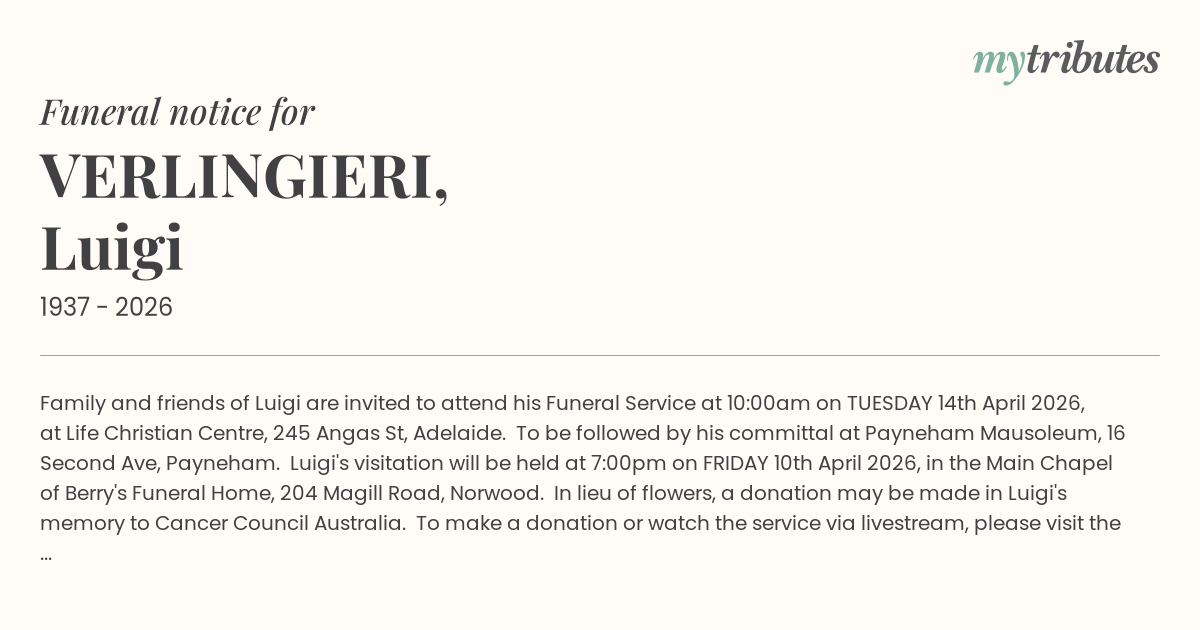 mytributes

Funeral notice for

VERLINGIERI,
Luigi

1937 - 2026

Family and friends of Luigi are invited to attend his Funeral Service at 10:00am on TUESDAY 14th April 2026, at Life Christian Centre, 245 Angas St, Adelaide. To be followed by his committal at Payneham Mausoleum, 16 Second Ave, Payneham. Luigi's visitation will be held at 7:00pm on FRIDAY 10th April 2026, in the Main Chapel of Berry's Funeral Home, 204 Magill Road, Norwood. In lieu of flowers, a donation may be made in Luigi's memory to Cancer Council Australia. To make a donation or watch the service via livestream, please visit the ...